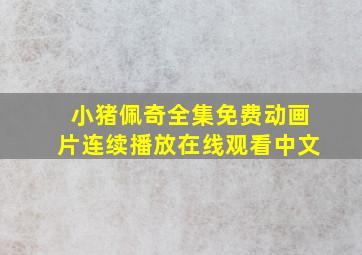 小猪佩奇全集免费动画片连续播放在线观看中文